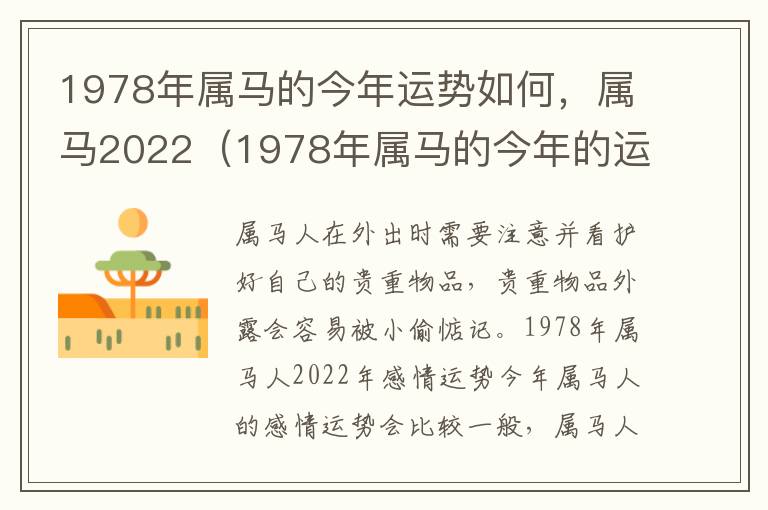 1978年属马的今年运势如何，属马2022（1978年属马的今年的运

属马人在外出时需要注意并看护好自己的贵重物品，贵重物品外露会容易被小偷惦记。1978年属马人2022年感情运势今年属马人的感情运势会比较一般，属马人